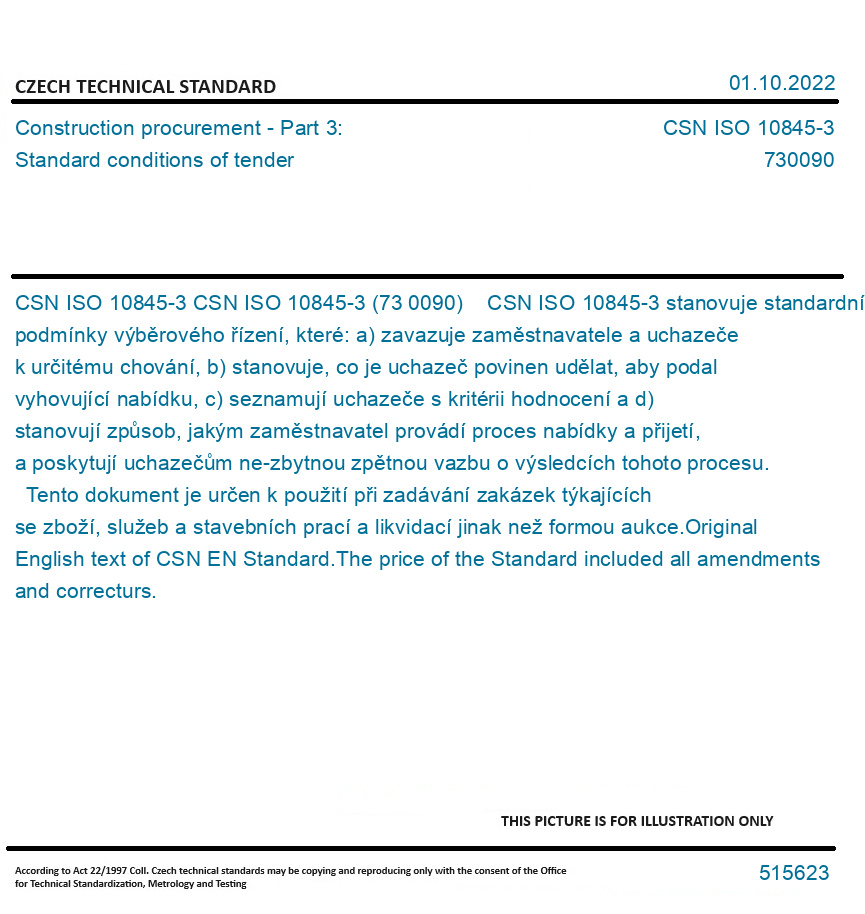 CZECH TECHNICAL STANDARD

01.10.2022

Construction procurement - Part 3:
Standard conditions of tender

CSN ISO 10845-3
730090

CSN ISO 10845-3 CSN ISO 10845-3 (73 0090) CSN ISO 10845-3 stanovuje standardní podmínky výběrového řízení, které: a) zavazuje zaměstnavatele a uchazeče k určitému chování, b) stanovuje, co je uchazeč povinen udělat, aby podal vyhovující nabídku, c) seznamují uchazeče s kritérii hodnocení a d) stanovují způsob, jakým zaměstnavatel provádí proces nabídky a přijetí, a poskytují uchazečům ne-zbytnou zpětnou vazbu o výsledcích tohoto procesu.
Tento dokument je určen k použití při zadávání zakázek týkajících se zboží, služeb a stavebních prací a likvidací jinak než formou aukce.Original English text of CSN EN Standard.The price of the Standard included all amendments and correcturs.

THIS PICTURE IS FOR ILLUSTRATION ONLY

According to Act 22/1997 Coll. Czech technical standards may be copying and reproducing only with the consent of the Office for Technical Standardization, Metrology and Testing

515623